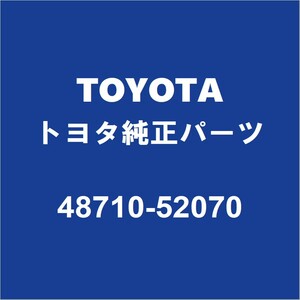 TOYOTA
トヨタ純正パーツ

48710-52070